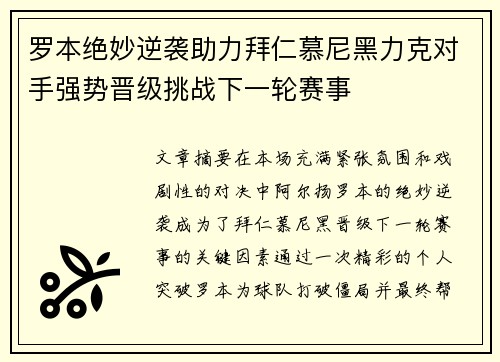 罗本绝妙逆袭助力拜仁慕尼黑力克对手强势晋级挑战下一轮赛事

文章摘要在本场充满紧张氛围和戏剧性的对决中阿尔扬罗本的绝妙逆袭成为了拜仁慕尼黑晋级下一轮赛事的关键因素通过一次精彩的个人突破罗本为球队打破僵局并最终帮